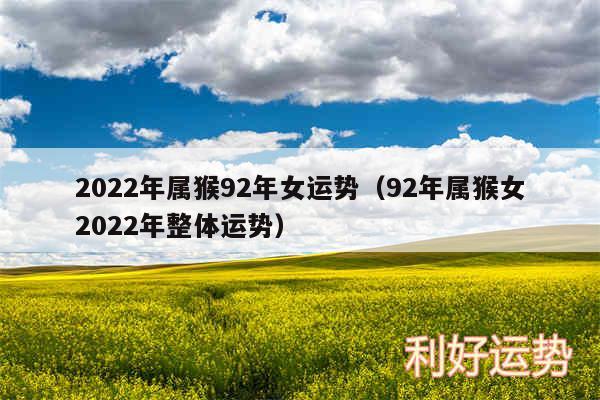 2022年属猴92年女运势（92年属猴女2022年整体运势）

利好运势